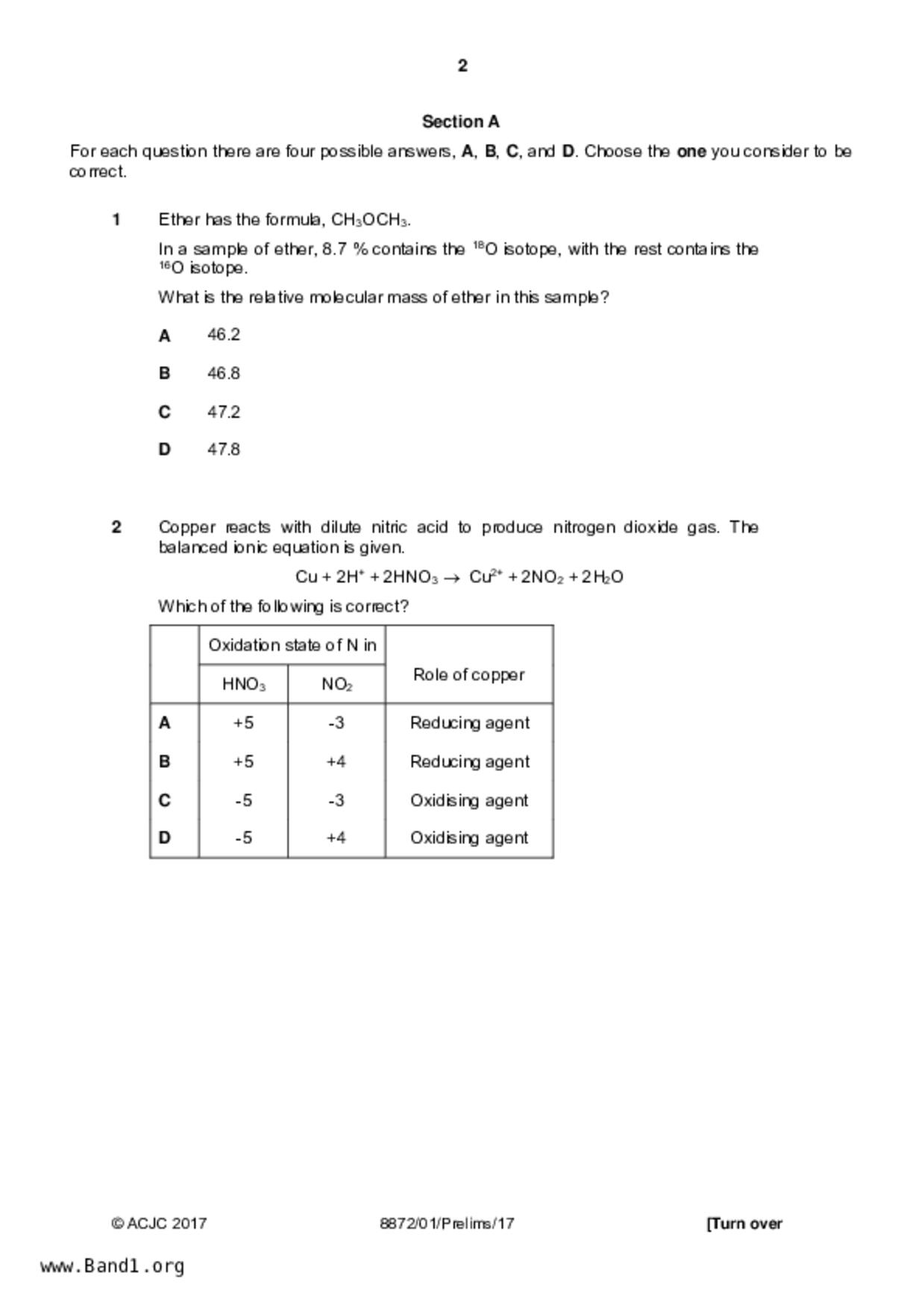 2

Section A

For each question there are four possible answers, A, B, C, and D. Choose the one you consider to be correct.

1 Ether has the formula, $CH_3OCH_3$.

In a sample of ether, 8.7 % contains the $^{18}O$ isotope, with the rest contains the $^{16}O$ isotope.

What is the relative molecular mass of ether in this sample?

A 46.2

B 46.8

C 47.2

D 47.8

2 Copper reacts with dilute nitric acid to produce nitrogen dioxide gas. The balanced ionic equation is given.

$Cu + 2H^+ + 2HNO_3 \rightarrow Cu^{2+} + 2NO_2 + 2H_2O$

Which of the following is correct?

| | Oxidation state of N in $HNO_3$ | Oxidation state of N in $NO_2$ | Role of copper |
|---|---|---|---|
| A | +5 | -3 | Reducing agent |
| B | +5 | +4 | Reducing agent |
| C | -5 | -3 | Oxidising agent |
| D | -5 | +4 | Oxidising agent |

© ACJC 2017 8872/01/Prelims/17 [Turn over

www.Band1.org